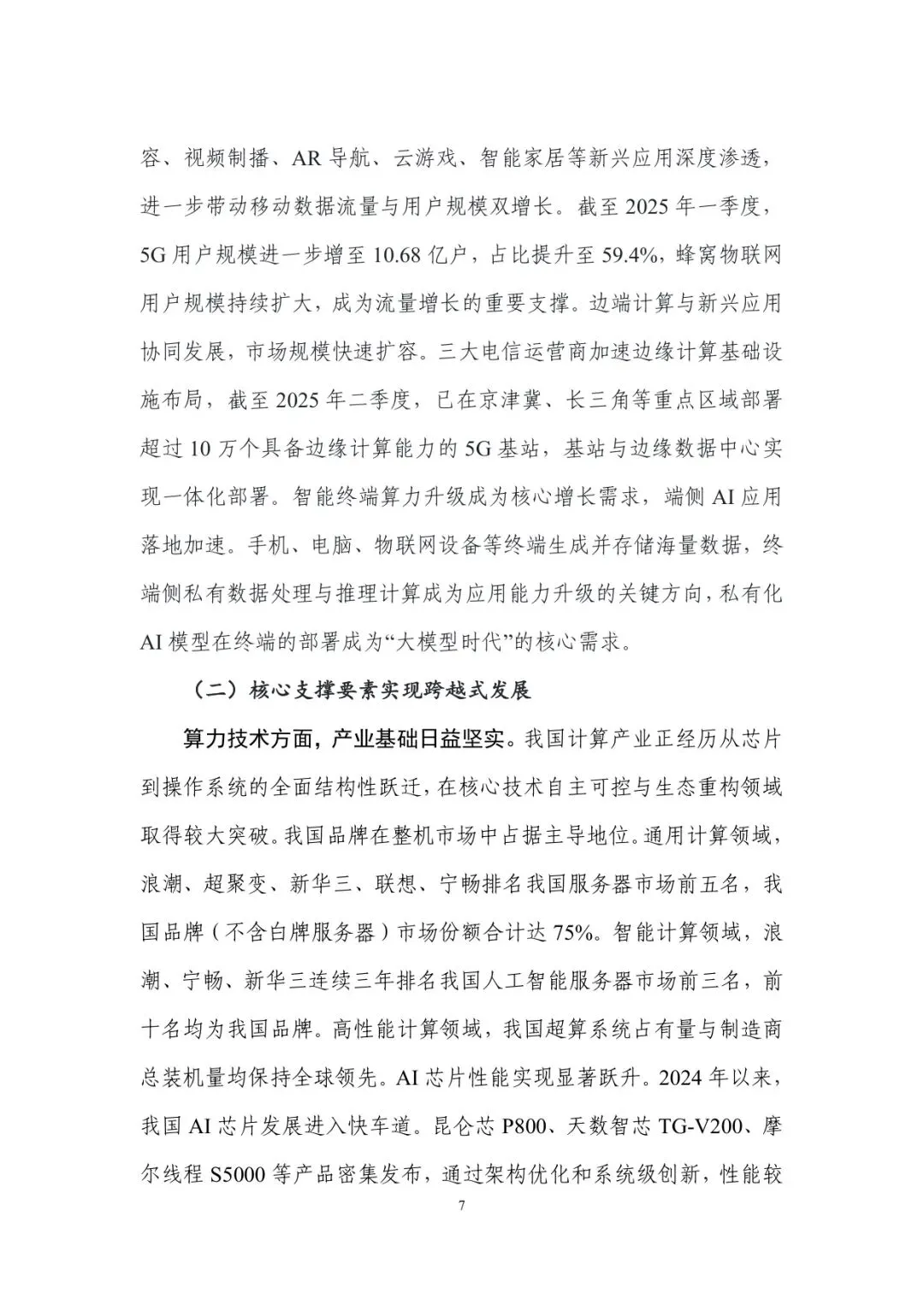 容、视频制播、AR导航、云游戏、智能家居等新兴应用深度渗透，进一步带动移动数据流量与用户规模双增长。截至2025年一季度，5G用户规模进一步增至10.68亿户，占比提升至59.4%，蜂窝物联网用户规模持续扩大，成为流量增长的重要支撑。边端计算与新兴应用协同发展，市场规模快速扩容。三大电信运营商加速边缘计算基础设施布局，截至2025年二季度，已在京津冀、长三角等重点区域部署超过10万个具备边缘计算能力的5G基站，基站与边缘数据中心实现一体化部署。智能终端算力升级成为核心增长需求，端侧AI应用落地加速。手机、电脑、物联网设备等终端生成并存储海量数据，终端侧私有数据处理与推理计算成为应用能力升级的关键方向，私有化AI模型在终端的部署成为“大模型时代”的核心需求。

（二）核心支撑要素实现跨越式发展

算力技术方面，产业基础日益坚实。我国计算产业正经历从芯片到操作系统的全面结构性跃迁，在核心技术自主可控与生态重构领域取得较大突破。我国品牌在整机市场中占据主导地位。通用计算领域，浪潮、超聚变、新华三、联想、宁畅排名我国服务器市场前五名，我国品牌（不含白牌服务器）市场份额合计达75%。智能计算领域，浪潮、宁畅、新华三连续三年排名我国人工智能服务器市场前三名，前十名均为我国品牌。高性能计算领域，我国超算系统占有量与制造商总装机量均保持全球领先。AI芯片性能实现显著跃升。2024年以来，我国AI芯片发展进入快车道。昆仑芯P800、天数智芯TG-V200、摩尔线程S5000等产品密集发布，通过架构优化和系统级创新，性能较

7